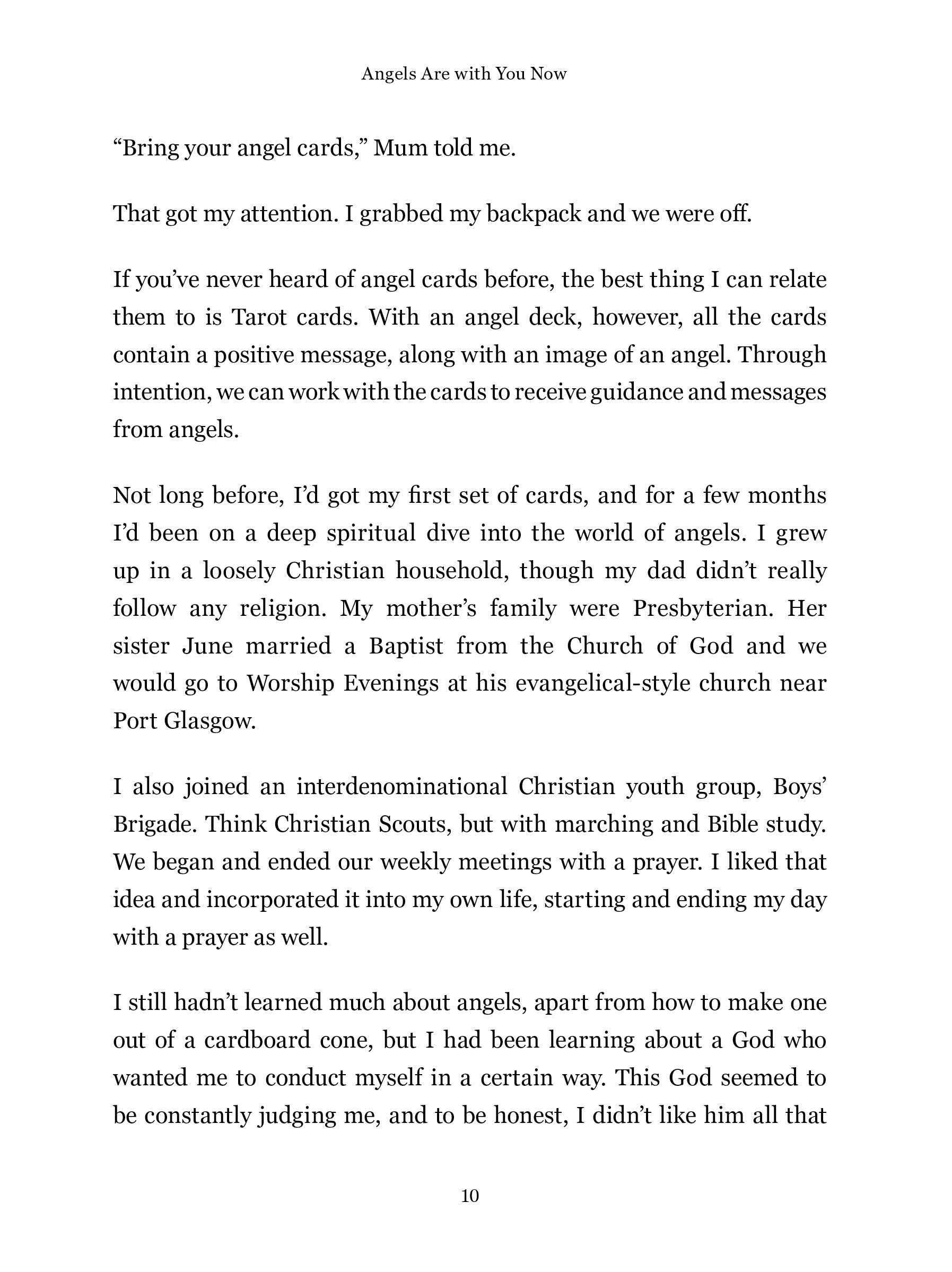 Angels Are with You Now

"Bring your angel cards," Mum told me.

That got my attention. I grabbed my backpack and we were off.

If you've never heard of angel cards before, the best thing I can relate them to is Tarot cards. With an angel deck, however, all the cards contain a positive message, along with an image of an angel. Through intention, we can work with the cards to receive guidance and messages from angels.

Not long before, I'd got my first set of cards, and for a few months I'd been on a deep spiritual dive into the world of angels. I grew up in a loosely Christian household, though my dad didn't really follow any religion. My mother's family were Presbyterian. Her sister June married a Baptist from the Church of God and we would go to Worship Evenings at his evangelical-style church near Port Glasgow.

I also joined an interdenominational Christian youth group, Boys' Brigade. Think Christian Scouts, but with marching and Bible study. We began and ended our weekly meetings with a prayer. I liked that idea and incorporated it into my own life, starting and ending my day with a prayer as well.

I still hadn't learned much about angels, apart from how to make one out of a cardboard cone, but I had been learning about a God who wanted me to conduct myself in a certain way. This God seemed to be constantly judging me, and to be honest, I didn't like him all that

10